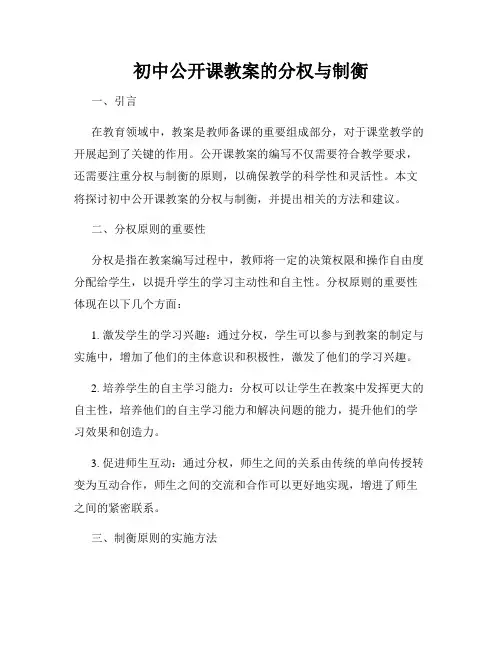 初中公开课教案的分权与制衡

一、引言

在教育领域中，教案是教师备课的重要组成部分，对于课堂教学的开展起到了关键的作用。公开课教案的编写不仅需要符合教学要求，还需要注重分权与制衡的原则，以确保教学的科学性和灵活性。本文将探讨初中公开课教案的分权与制衡，并提出相关的方法和建议。

二、分权原则的重要性

分权是指在教案编写过程中，教师将一定的决策权限和操作自由度分配给学生，以提升学生的学习主动性和自主性。分权原则的重要性体现在以下几个方面：

1. 激发学生的学习兴趣：通过分权，学生可以参与到教案的制定与实施中，增加了他们的主体意识和积极性，激发了他们的学习兴趣。

2. 培养学生的自主学习能力：分权可以让学生在教案中发挥更大的自主性，培养他们的自主学习能力和解决问题的能力，提升他们的学习效果和创造力。

3. 促进师生互动：通过分权，师生之间的关系由传统的单向传授转变为互动合作，师生之间的交流和合作可以更好地实现，增进了师生之间的紧密联系。

三、制衡原则的实施方法